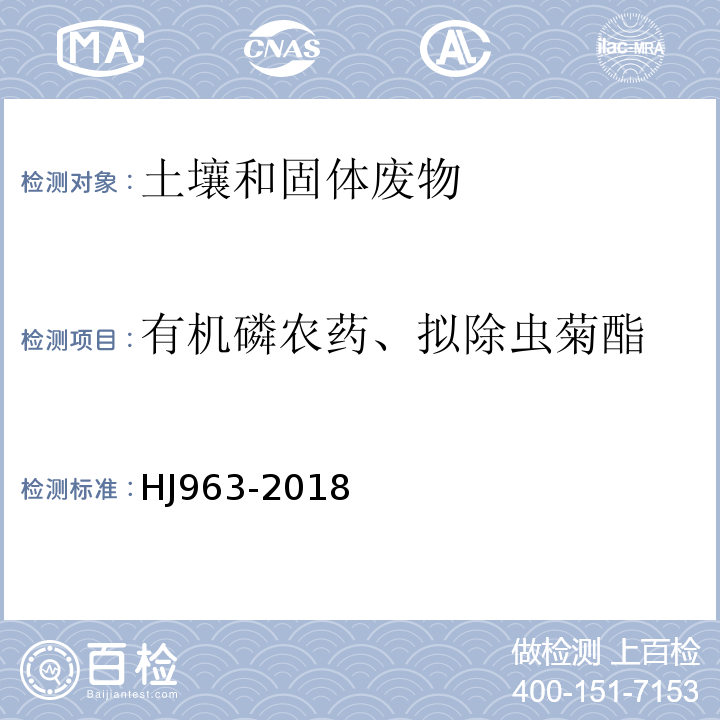 MA CNAS AL ilac-MRA

检测对象：土壤和固体废物

检测项目：有机磷农药、拟除虫菊酯

检测标准：HJ963-2018

百检 Baijiantest.com

做检测 上百检
400-151-7153